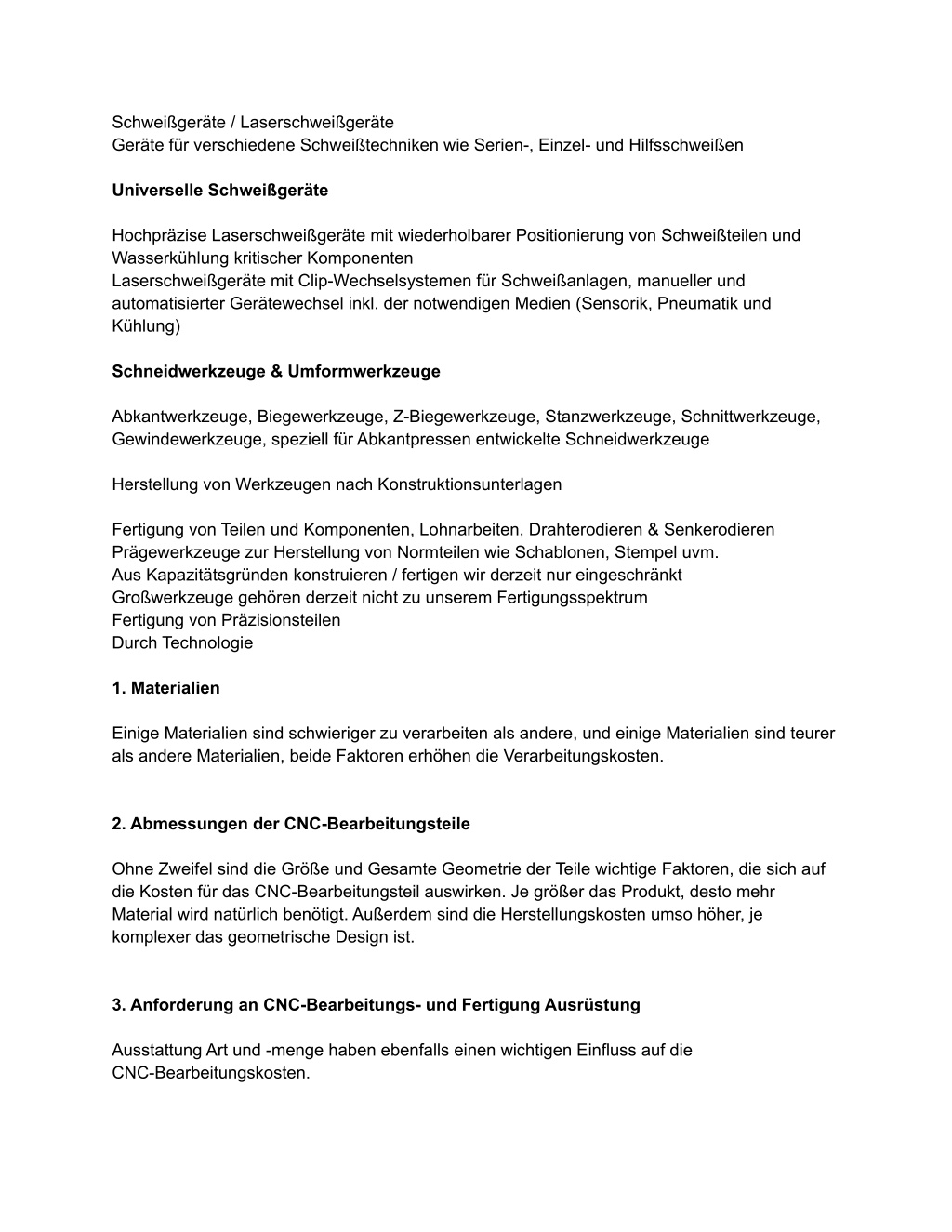 Schweißgeräte / Laserschweißgeräte
Geräte für verschiedene Schweißtechniken wie Serien-, Einzel- und Hilfsschweißen

Universelle Schweißgeräte

Hochpräzise Laserschweißgeräte mit wiederholbarer Positionierung von Schweißteilen und Wasserkühlung kritischer Komponenten
Laserschweißgeräte mit Clip-Wechselsystemen für Schweißanlagen, manueller und automatisierter Gerätewechsel inkl. der notwendigen Medien (Sensorik, Pneumatik und Kühlung)

Schneidwerkzeuge & Umformwerkzeuge

Abkantwerkzeuge, Biegewerkzeuge, Z-Biegewerkzeuge, Stanzwerkzeuge, Schnittwerkzeuge, Gewindewerkzeuge, speziell für Abkantpressen entwickelte Schneidwerkzeuge

Herstellung von Werkzeugen nach Konstruktionsunterlagen

Fertigung von Teilen und Komponenten, Lohnarbeiten, Drahterodieren & Senkerodieren
Prägewerkzeuge zur Herstellung von Normteilen wie Schablonen, Stempel uvm.
Aus Kapazitätsgründen konstruieren / fertigen wir derzeit nur eingeschränkt
Großwerkzeuge gehören derzeit nicht zu unserem Fertigungsspektrum
Fertigung von Präzisionsteilen
Durch Technologie

1. Materialien

Einige Materialien sind schwieriger zu verarbeiten als andere, und einige Materialien sind teurer als andere Materialien, beide Faktoren erhöhen die Verarbeitungskosten.

2. Abmessungen der CNC-Bearbeitungsteile

Ohne Zweifel sind die Größe und Gesamte Geometrie der Teile wichtige Faktoren, die sich auf die Kosten für das CNC-Bearbeitungsteil auswirken. Je größer das Produkt, desto mehr Material wird natürlich benötigt. Außerdem sind die Herstellungskosten umso höher, je komplexer das geometrische Design ist.

3. Anforderung an CNC-Bearbeitungs- und Fertigung Ausrüstung

Ausstattung Art und -menge haben ebenfalls einen wichtigen Einfluss auf die CNC-Bearbeitungskosten.